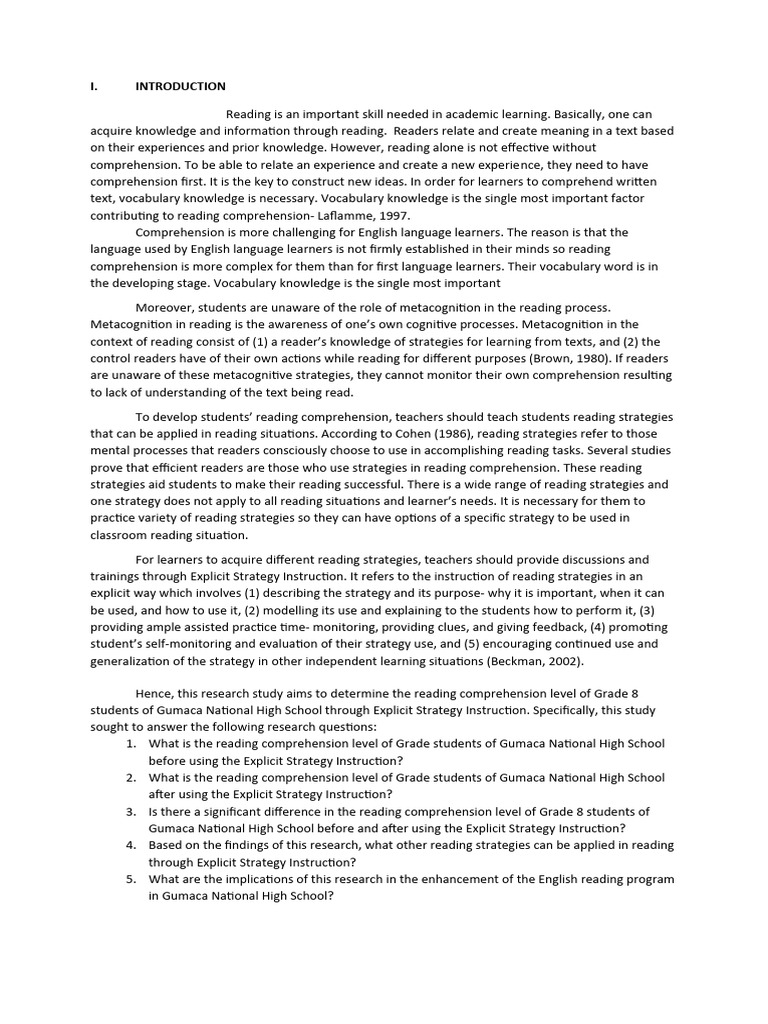 I. INTRODUCTION

Reading is an important skill needed in academic learning. Basically, one can acquire knowledge and information through reading. Readers relate and create meaning in a text based on their experiences and prior knowledge. However, reading alone is not effective without comprehension. To be able to relate an experience and create a new experience, they need to have comprehension first. It is the key to construct new ideas. In order for learners to comprehend written text, vocabulary knowledge is necessary. Vocabulary knowledge is the single most important factor contributing to reading comprehension- Laflamme, 1997.

Comprehension is more challenging for English language learners. The reason is that the language used by English language learners is not firmly established in their minds so reading comprehension is more complex for them than for first language learners. Their vocabulary word is in the developing stage. Vocabulary knowledge is the single most important

Moreover, students are unaware of the role of metacognition in the reading process. Metacognition in reading is the awareness of one's own cognitive processes. Metacognition in the context of reading consist of (1) a reader's knowledge of strategies for learning from texts, and (2) the control readers have of their own actions while reading for different purposes (Brown, 1980). If readers are unaware of these metacognitive strategies, they cannot monitor their own comprehension resulting to lack of understanding of the text being read.

To develop students' reading comprehension, teachers should teach students reading strategies that can be applied in reading situations. According to Cohen (1986), reading strategies refer to those mental processes that readers consciously choose to use in accomplishing reading tasks. Several studies prove that efficient readers are those who use strategies in reading comprehension. These reading strategies aid students to make their reading successful. There is a wide range of reading strategies and one strategy does not apply to all reading situations and learner's needs. It is necessary for them to practice variety of reading strategies so they can have options of a specific strategy to be used in classroom reading situation.

For learners to acquire different reading strategies, teachers should provide discussions and trainings through Explicit Strategy Instruction. It refers to the instruction of reading strategies in an explicit way which involves (1) describing the strategy and its purpose- why it is important, when it can be used, and how to use it, (2) modelling its use and explaining to the students how to perform it, (3) providing ample assisted practice time- monitoring, providing clues, and giving feedback, (4) promoting student's self-monitoring and evaluation of their strategy use, and (5) encouraging continued use and generalization of the strategy in other independent learning situations (Beckman, 2002).

Hence, this research study aims to determine the reading comprehension level of Grade 8 students of Gumaca National High School through Explicit Strategy Instruction. Specifically, this study sought to answer the following research questions:
1. What is the reading comprehension level of Grade students of Gumaca National High School before using the Explicit Strategy Instruction?
2. What is the reading comprehension level of Grade students of Gumaca National High School after using the Explicit Strategy Instruction?
3. Is there a significant difference in the reading comprehension level of Grade 8 students of Gumaca National High School before and after using the Explicit Strategy Instruction?
4. Based on the findings of this research, what other reading strategies can be applied in reading through Explicit Strategy Instruction?
5. What are the implications of this research in the enhancement of the English reading program in Gumaca National High School?